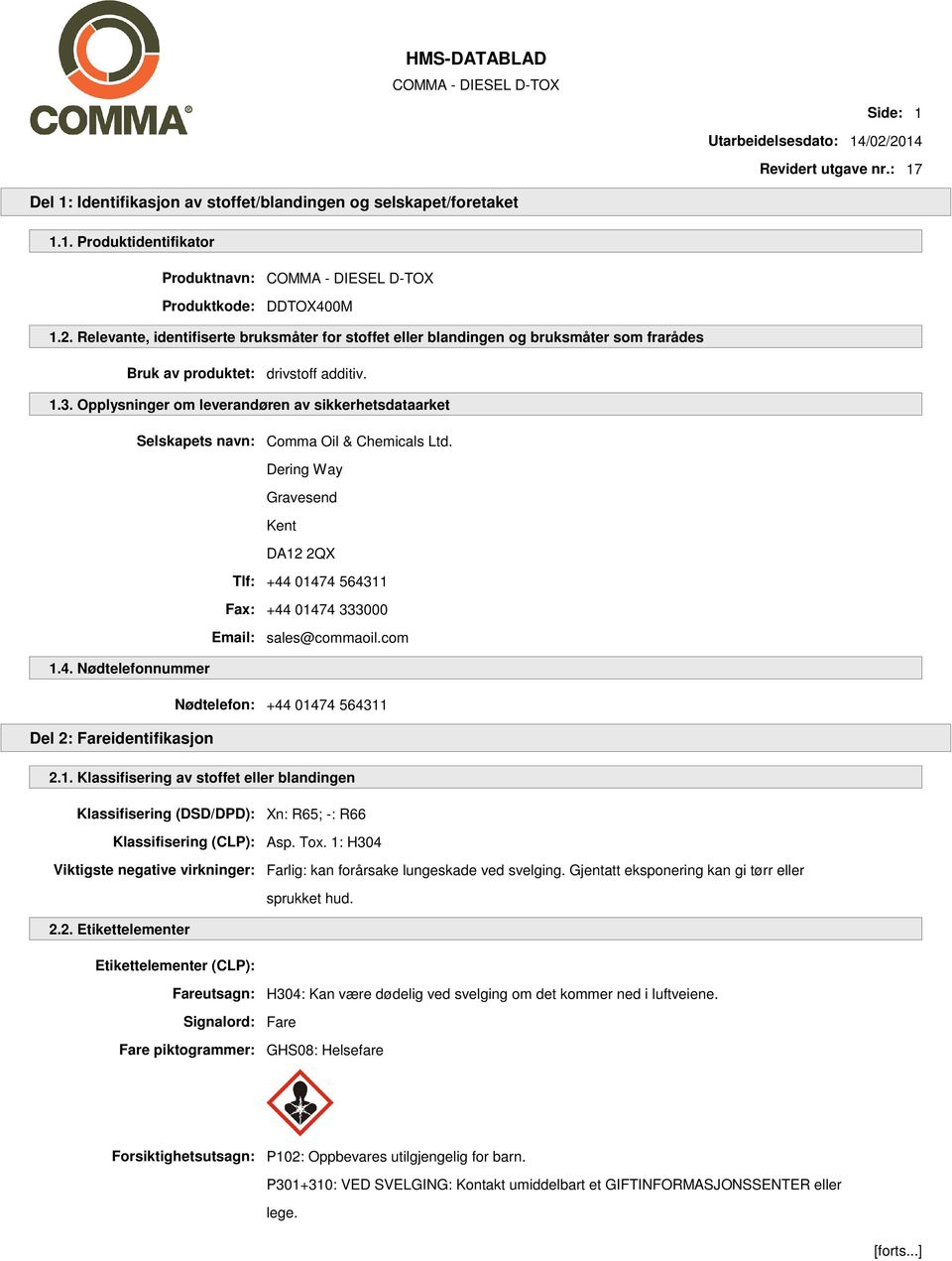 COMMA®

HMS-DATABLAD
COMMA - DIESEL D-TOX

Side: 1
Utarbeidelsesdato: 14/02/2014
Revidert utgave nr.: 17

Del 1: Identifikasjon av stoffet/blandingen og selskapet/foretaket

1.1. Produktidentifikator

Produktnavn: COMMA - DIESEL D-TOX
Produktkode: DDTOX400M

1.2. Relevante, identifiserte bruksmåter for stoffet eller blandingen og bruksmåter som frarådes

Bruk av produktet: drivstoff additiv.

1.3. Opplysninger om leverandøren av sikkerhetsdataarket

Selskapets navn: Comma Oil & Chemicals Ltd.
Dering Way
Gravesend
Kent
DA12 2QX
Tlf: +44 01474 564311
Fax: +44 01474 333000
Email: sales@commaoil.com

1.4. Nødtelefonnummer

Nødtelefon: +44 01474 564311

Del 2: Fareidentifikasjon

2.1. Klassifisering av stoffet eller blandingen

Klassifisering (DSD/DPD): Xn: R65; -: R66
Klassifisering (CLP): Asp. Tox. 1: H304
Viktigste negative virkninger: Farlig: kan forårsake lungeskade ved svelging. Gjentatt eksponering kan gi tørr eller sprukket hud.

2.2. Etikettelementer

Etikettelementer (CLP):
Fareutsagn: H304: Kan være dødelig ved svelging om det kommer ned i luftveiene.
Signalord: Fare
Fare piktogrammer: GHS08: Helsefare

Forsiktighetsutsagn: P102: Oppbevares utilgjengelig for barn.
P301+310: VED SVELGING: Kontakt umiddelbart et GIFTINFORMASJONSSENTER eller lege.

[forts...]